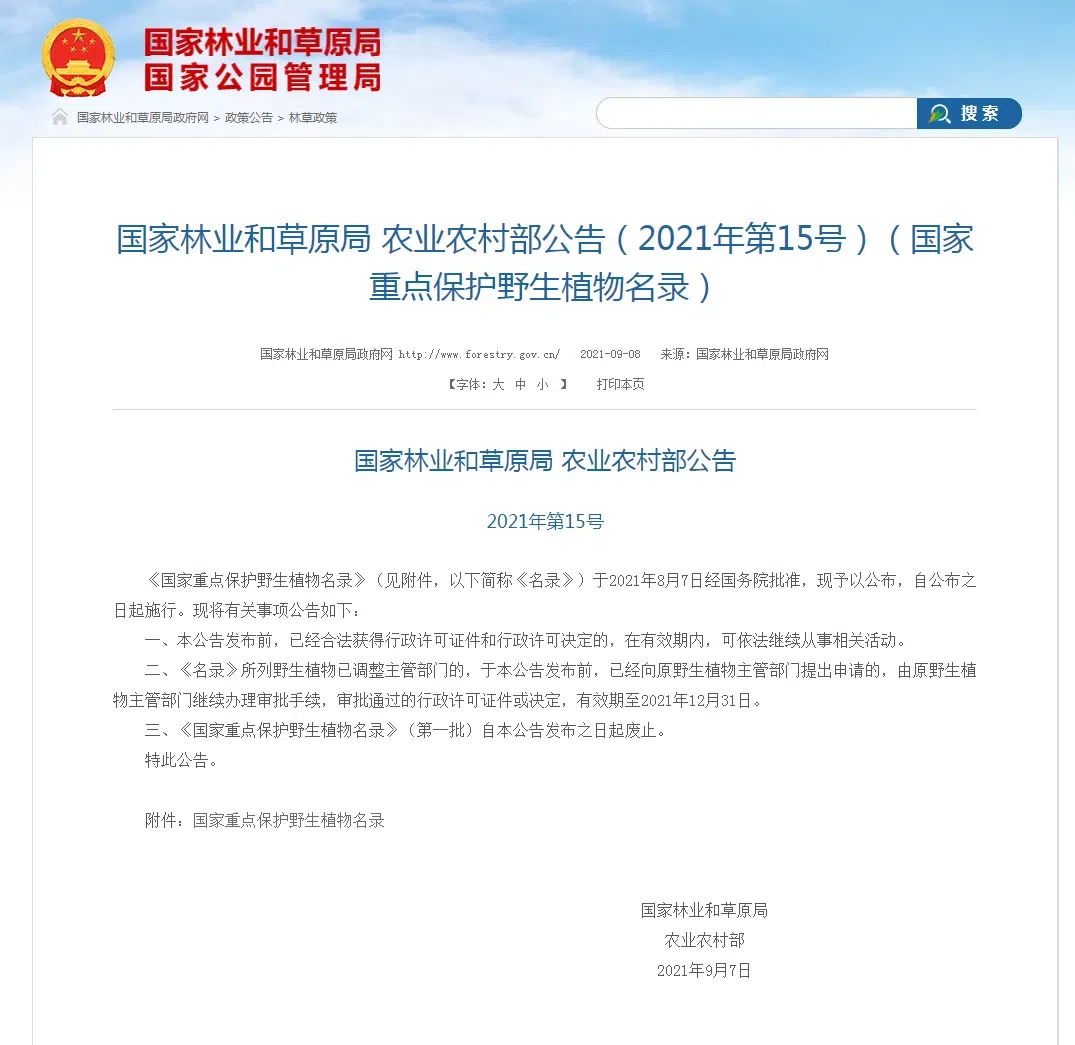 国家林业和草原局
国家公园管理局

国家林业和草原局政府网 > 政策公告 > 林草政策

搜索

国家林业和草原局 农业农村部公告（2021年第15号）（国家重点保护野生植物名录）

国家林业和草原局政府网 http://www.forestry.gov.cn/ 2021-09-08 来源：国家林业和草原局政府网

【字体：大 中 小 】 打印本页

国家林业和草原局 农业农村部公告

2021年第15号

《国家重点保护野生植物名录》（见附件，以下简称《名录》）于2021年8月7日经国务院批准，现予以公布，自公布之日起施行。现将有关事项公告如下：

一、本公告发布前，已经合法获得行政许可证件和行政许可决定的，在有效期内，可依法继续从事相关活动。

二、《名录》所列野生植物已调整主管部门的，于本公告发布前，已经向原野生植物主管部门提出申请的，由原野生植物主管部门继续办理审批手续，审批通过的行政许可证件或决定，有效期至2021年12月31日。

三、《国家重点保护野生植物名录》（第一批）自本公告发布之日起废止。

特此公告。

附件：国家重点保护野生植物名录

国家林业和草原局
农业农村部
2021年9月7日